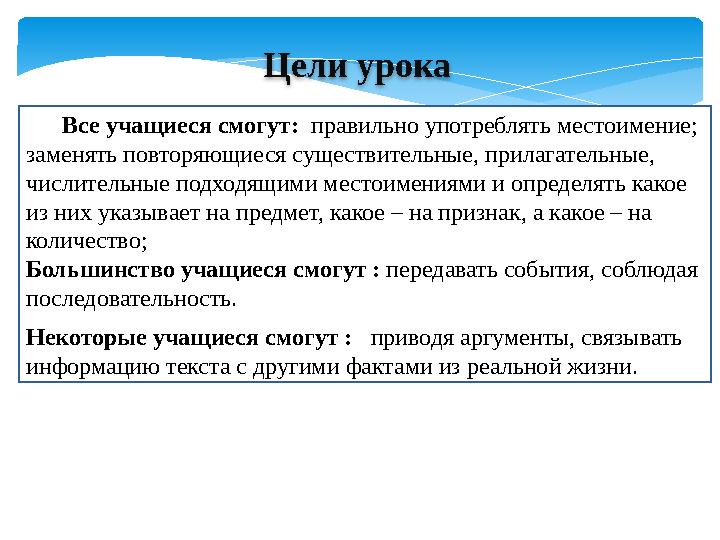 Цели урока

Все учащиеся смогут: правильно употреблять местоимение; заменять повторяющиеся существительные, прилагательные, числительные подходящими местоимениями и определять какое из них указывает на предмет, какое – на признак, а какое – на количество;
Большинство учащиеся смогут : передавать события, соблюдая последовательность.

Некоторые учащиеся смогут : приводя аргументы, связывать информацию текста с другими фактами из реальной жизни.